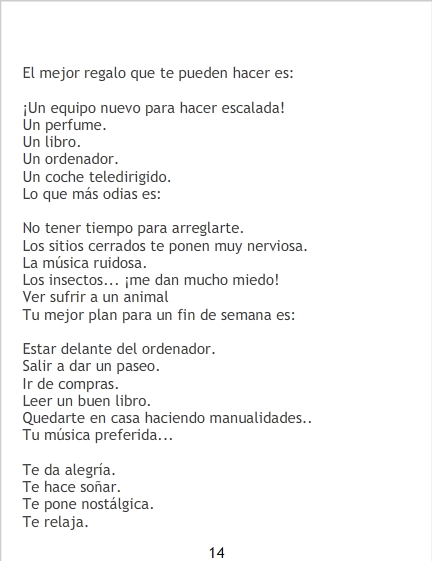 El mejor regalo que te pueden hacer es:

¡Un equipo nuevo para hacer escalada!
Un perfume.
Un libro.
Un ordenador.
Un coche teledirigido.
Lo que más odias es:

No tener tiempo para arreglarte.
Los sitios cerrados te ponen muy nerviosa.
La música ruidosa.
Los insectos... ¡me dan mucho miedo!
Ver sufrir a un animal
Tu mejor plan para un fin de semana es:

Estar delante del ordenador.
Salir a dar un paseo.
Ir de compras.
Leer un buen libro.
Quedarte en casa haciendo manualidades..
Tu música preferida...

Te da alegría.
Te hace soñar.
Te pone nostálgica.
Te relaja.

14